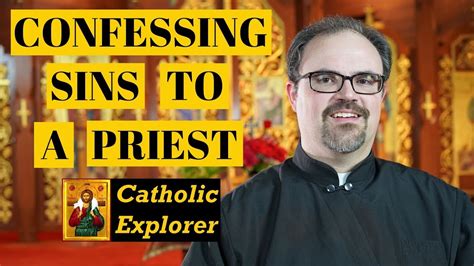 CONFESSING SINS TO A PRIEST

Catholic Explorer